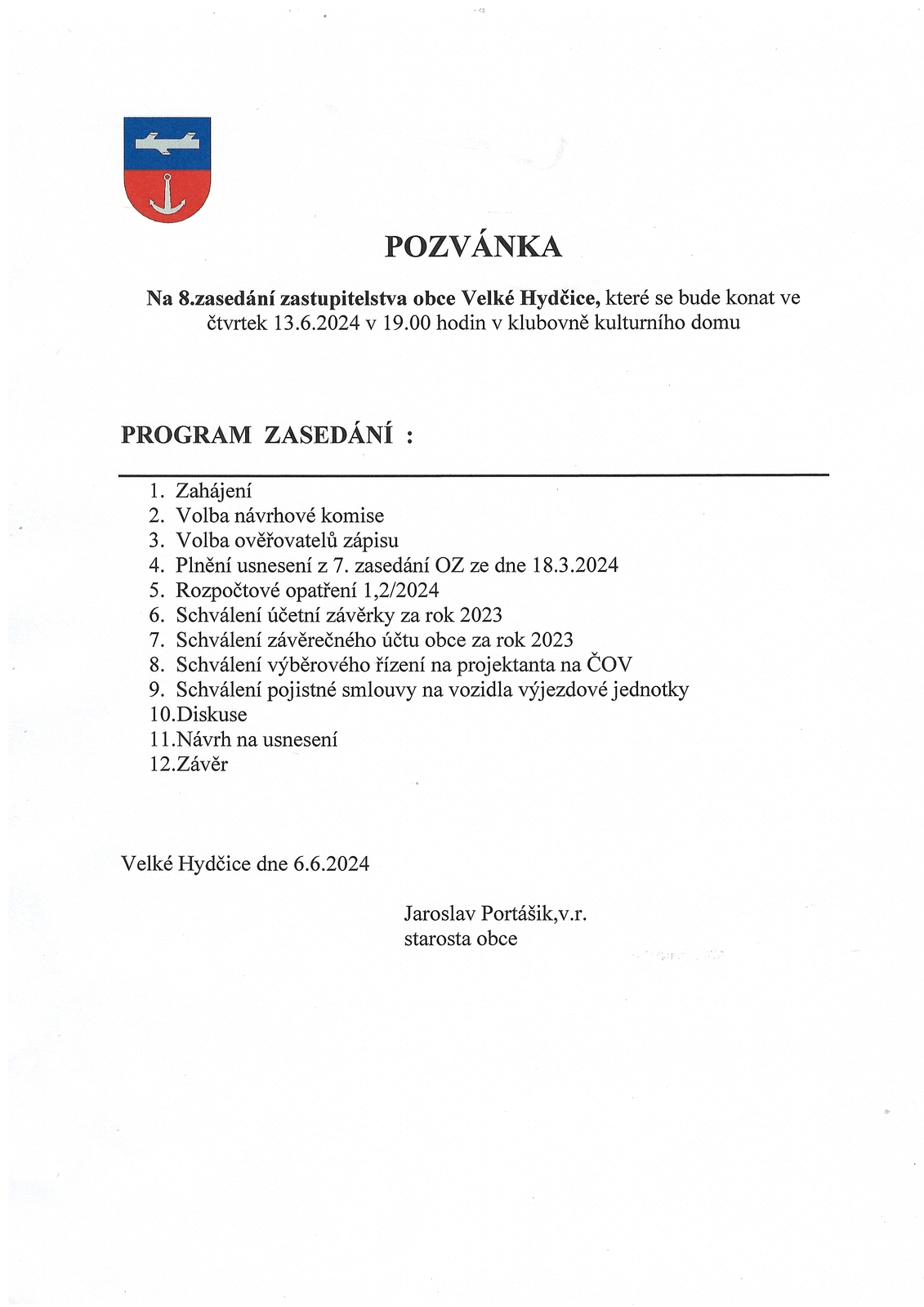 POZVÁNKA

Na 8.zasedání zastupitelstva obce Velké Hydčice, které se bude konat ve čtvrtek 13.6.2024 v 19.00 hodin v klubovně kulturního domu

PROGRAM ZASEDÁNÍ :

1. Zahájení
2. Volba návrhové komise
3. Volba ověřovatelů zápisu
4. Plnění usnesení z 7. zasedání OZ ze dne 18.3.2024
5. Rozpočtové opatření 1,2/2024
6. Schválení účetní závěrky za rok 2023
7. Schválení závěrečného účtu obce za rok 2023
8. Schválení výběrového řízení na projektanta na ČOV
9. Schválení pojistné smlouvy na vozidla výjezdové jednotky
10.Diskuse
11.Návrh na usnesení
12.Závěr

Velké Hydčice dne 6.6.2024

Jaroslav Portášik,v.r.
starosta obce